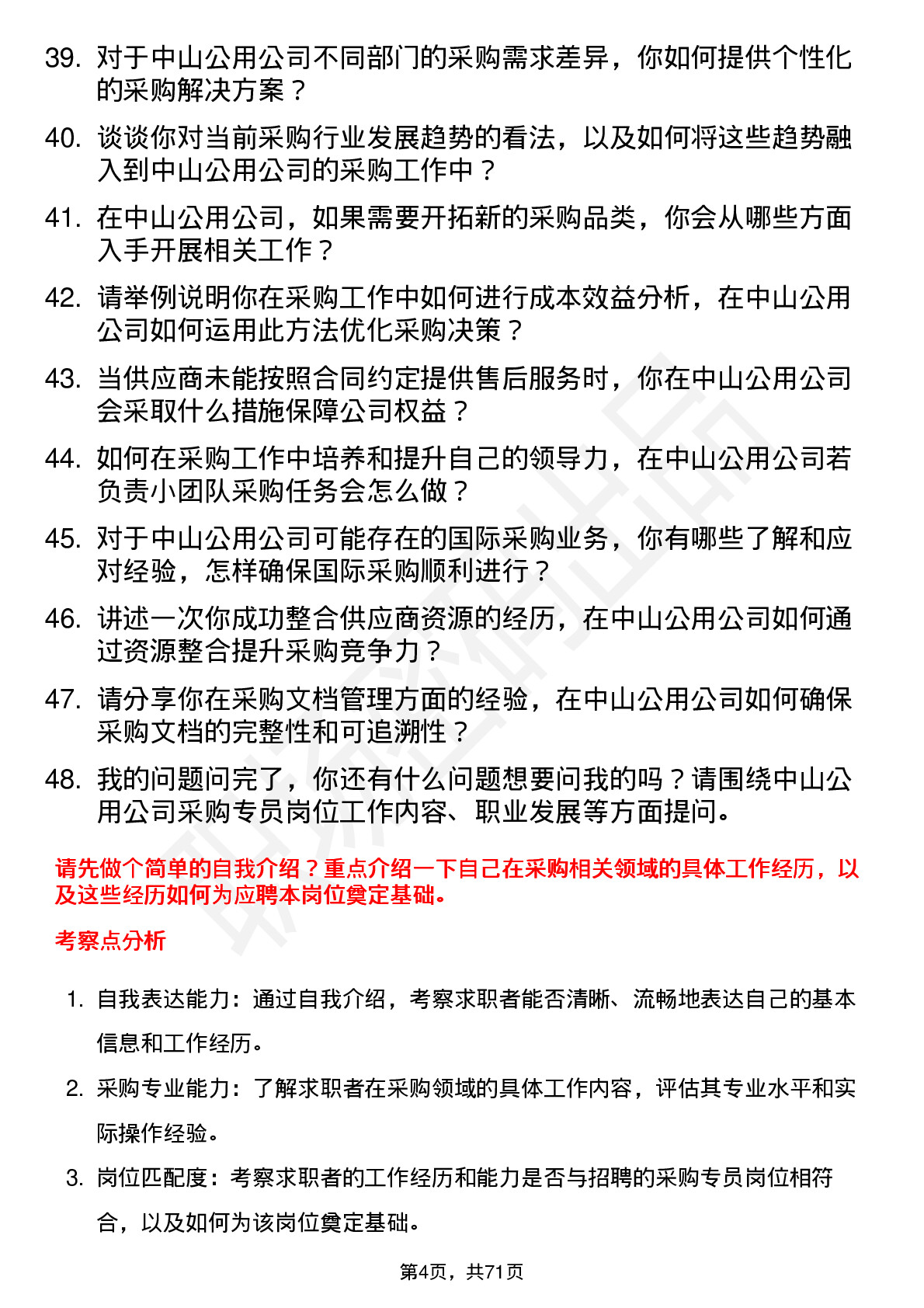 39. 对于中山公用公司不同部门的采购需求差异，你如何提供个性化的采购解决方案？

40. 谈谈你对当前采购行业发展趋势的看法，以及如何将这些趋势融入到中山公用公司的采购工作中？

41. 在中山公用公司，如果需要开拓新的采购品类，你会从哪些方面入手开展相关工作？

42. 请举例说明你在采购工作中如何进行成本效益分析，在中山公用公司如何运用此方法优化采购决策？

43. 当供应商未能按照合同约定提供售后服务时，你在中山公用公司会采取什么措施保障公司权益？

44. 如何在采购工作中培养和提升自己的领导力，在中山公用公司若负责小团队采购任务会怎么做？

45. 对于中山公用公司可能存在的国际采购业务，你有哪些了解和应对经验，怎样确保国际采购顺利进行？

46. 讲述一次你成功整合供应商资源的经历，在中山公用公司如何通过资源整合提升采购竞争力？

47. 请分享你在采购文档管理方面的经验，在中山公用公司如何确保采购文档的完整性和可追溯性？

48. 我的问题问完了，你还有什么问题想要问我的吗？请围绕中山公用公司采购专员岗位工作内容、职业发展等方面提问。

请先做个简单的自我介绍？重点介绍一下自己在采购相关领域的具体工作经历，以及这些经历如何为应聘本岗位奠定基础。

考察点分析

1. 自我表达能力：通过自我介绍，考察求职者能否清晰、流畅地表达自己的基本信息和工作经历。

2. 采购专业能力：了解求职者在采购领域的具体工作内容，评估其专业水平和实际操作经验。

3. 岗位匹配度：考察求职者的工作经历和能力是否与招聘的采购专员岗位相符合，以及如何为该岗位奠定基础。

第4页，共71页